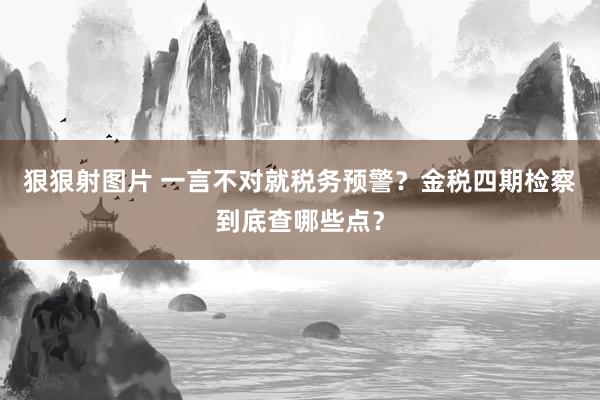 狠狠射图片 一言不对就税务预警？金税四期检察到底查哪些点？